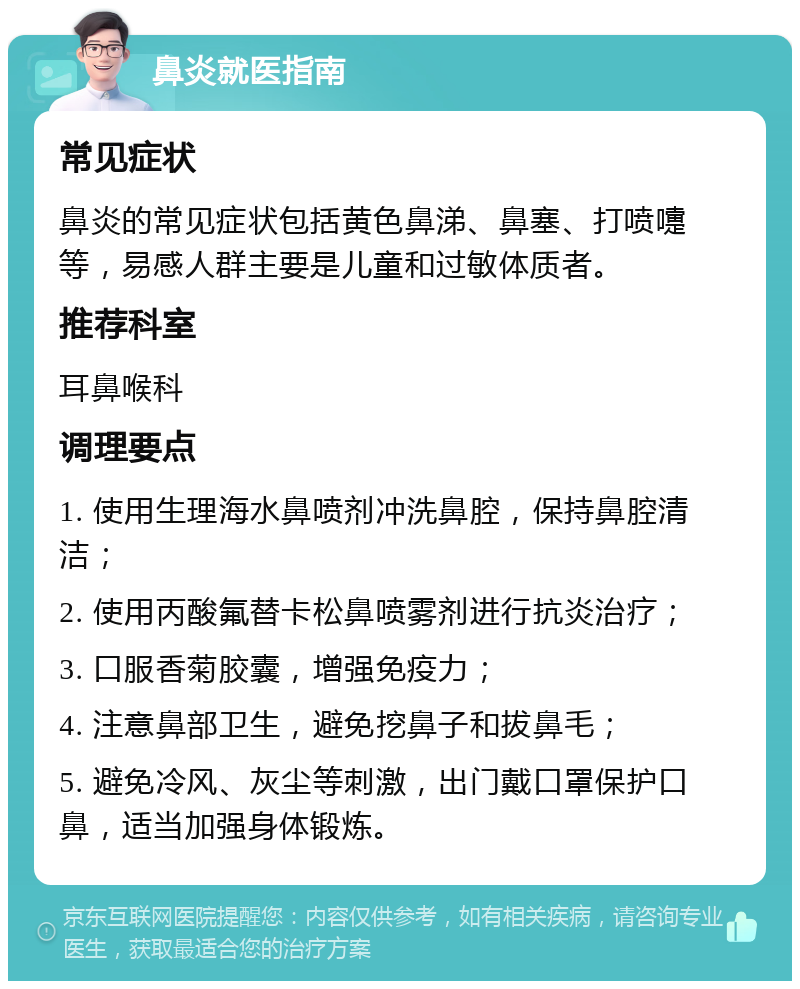 鼻炎就医指南

常见症状

鼻炎的常见症状包括黄色鼻涕、鼻塞、打喷嚏等，易感人群主要是儿童和过敏体质者。

推荐科室

耳鼻喉科

调理要点

1. 使用生理海水鼻喷剂冲洗鼻腔，保持鼻腔清洁；

2. 使用丙酸氟替卡松鼻喷雾剂进行抗炎治疗；

3. 口服香菊胶囊，增强免疫力；

4. 注意鼻部卫生，避免挖鼻子和拔鼻毛；

5. 避免冷风、灰尘等刺激，出门戴口罩保护口鼻，适当加强身体锻炼。

京东互联网医院提醒您：内容仅供参考，如有相关疾病，请咨询专业医生，获取最适合您的治疗方案